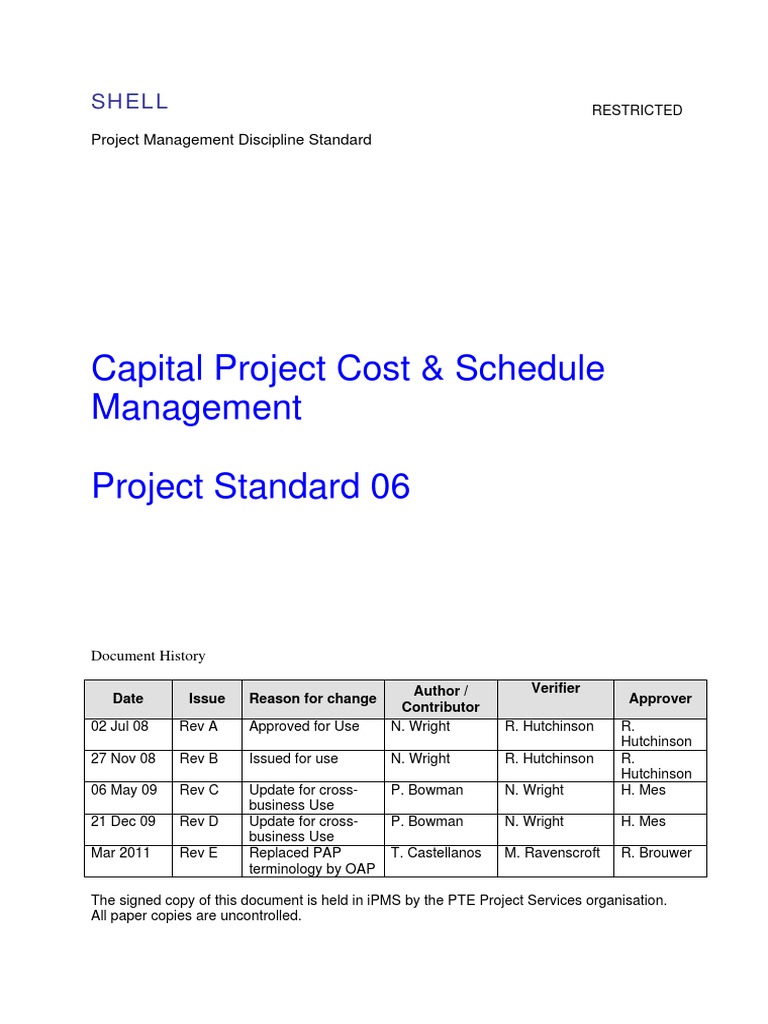 SHELL

RESTRICTED

Project Management Discipline Standard

Capital Project Cost & Schedule Management

Project Standard 06

Document History

| Date | Issue | Reason for change | Author / Contributor | Verifier | Approver |
|---|---|---|---|---|---|
| 02 Jul 08 | Rev A | Approved for Use | N. Wright | R. Hutchinson | R. Hutchinson |
| 27 Nov 08 | Rev B | Issued for use | N. Wright | R. Hutchinson | R. Hutchinson |
| 06 May 09 | Rev C | Update for cross-business Use | P. Bowman | N. Wright | H. Mes |
| 21 Dec 09 | Rev D | Update for cross-business Use | P. Bowman | N. Wright | H. Mes |
| Mar 2011 | Rev E | Replaced PAP terminology by OAP | T. Castellanos | M. Ravenscroft | R. Brouwer |

The signed copy of this document is held in iPMS by the PTE Project Services organisation. All paper copies are uncontrolled.